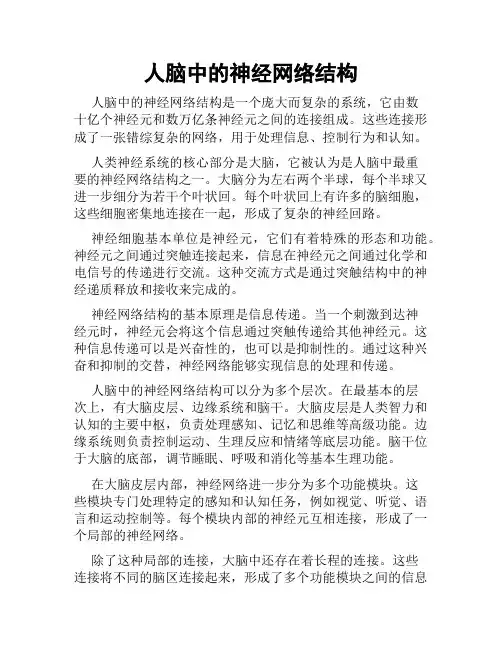 人脑中的神经网络结构

人脑中的神经网络结构是一个庞大而复杂的系统，它由数十亿个神经元和数万亿条神经元之间的连接组成。这些连接形成了一张错综复杂的网络，用于处理信息、控制行为和认知。

人类神经系统的核心部分是大脑，它被认为是人脑中最重要的神经网络结构之一。大脑分为左右两个半球，每个半球又进一步细分为若干个叶状回。每个叶状回上有许多的脑细胞，这些细胞密集地连接在一起，形成了复杂的神经回路。

神经细胞基本单位是神经元，它们有着特殊的形态和功能。神经元之间通过突触连接起来，信息在神经元之间通过化学和电信号的传递进行交流。这种交流方式是通过突触结构中的神经递质释放和接收来完成的。

神经网络结构的基本原理是信息传递。当一个刺激到达神经元时，神经元会将这个信息通过突触传递给其他神经元。这种信息传递可以是兴奋性的，也可以是抑制性的。通过这种兴奋和抑制的交替，神经网络能够实现信息的处理和传递。

人脑中的神经网络结构可以分为多个层次。在最基本的层次上，有大脑皮层、边缘系统和脑干。大脑皮层是人类智力和认知的主要中枢，负责处理感知、记忆和思维等高级功能。边缘系统则负责控制运动、生理反应和情绪等底层功能。脑干位于大脑的底部，调节睡眠、呼吸和消化等基本生理功能。

在大脑皮层内部，神经网络进一步分为多个功能模块。这些模块专门处理特定的感知和认知任务，例如视觉、听觉、语言和运动控制等。每个模块内部的神经元互相连接，形成了一个局部的神经网络。

除了这种局部的连接，大脑中还存在着长程的连接。这些连接将不同的脑区连接起来，形成了多个功能模块之间的信息